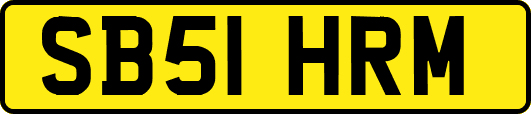 SB51 HRM